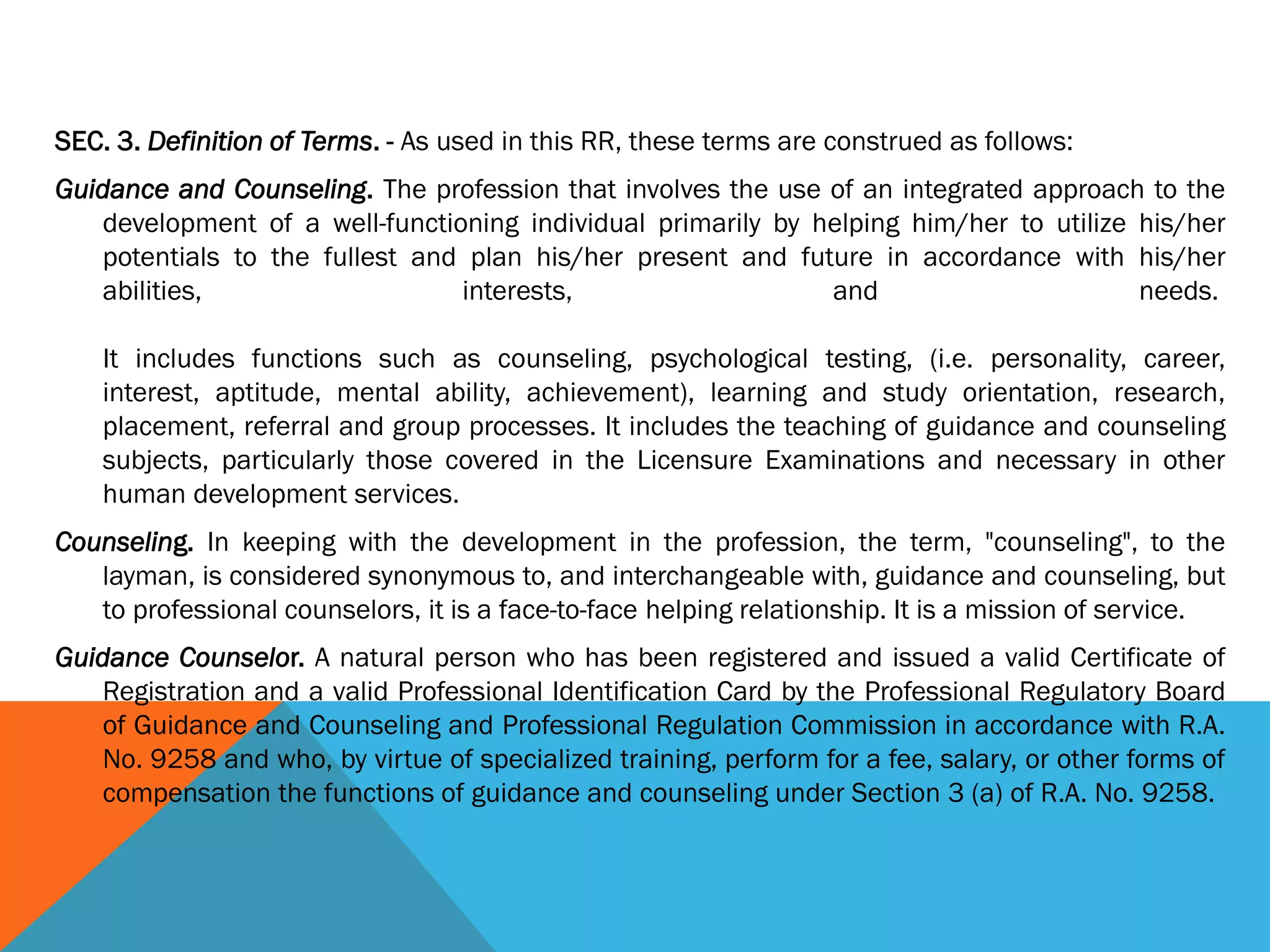 SEC. 3. Definition of Terms. - As used in this RR, these terms are construed as follows:

Guidance and Counseling. The profession that involves the use of an integrated approach to the development of a well-functioning individual primarily by helping him/her to utilize his/her potentials to the fullest and plan his/her present and future in accordance with his/her abilities, interests, and needs.

It includes functions such as counseling, psychological testing, (i.e. personality, career, interest, aptitude, mental ability, achievement), learning and study orientation, research, placement, referral and group processes. It includes the teaching of guidance and counseling subjects, particularly those covered in the Licensure Examinations and necessary in other human development services.

Counseling. In keeping with the development in the profession, the term, "counseling", to the layman, is considered synonymous to, and interchangeable with, guidance and counseling, but to professional counselors, it is a face-to-face helping relationship. It is a mission of service.

Guidance Counselor. A natural person who has been registered and issued a valid Certificate of Registration and a valid Professional Identification Card by the Professional Regulatory Board of Guidance and Counseling and Professional Regulation Commission in accordance with R.A. No. 9258 and who, by virtue of specialized training, perform for a fee, salary, or other forms of compensation the functions of guidance and counseling under Section 3 (a) of R.A. No. 9258.